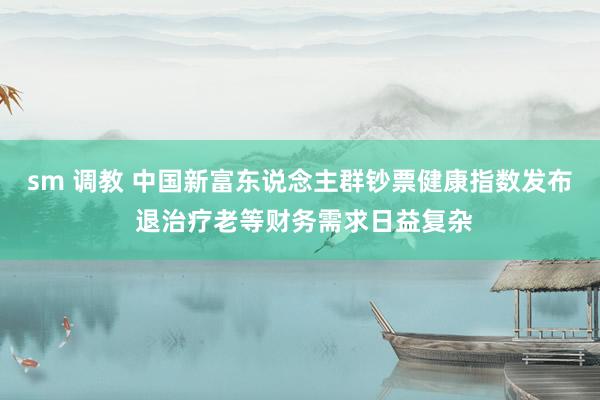 sm 调教 中国新富东说念主群钞票健康指数发布 退治疗老等财务需求日益复杂